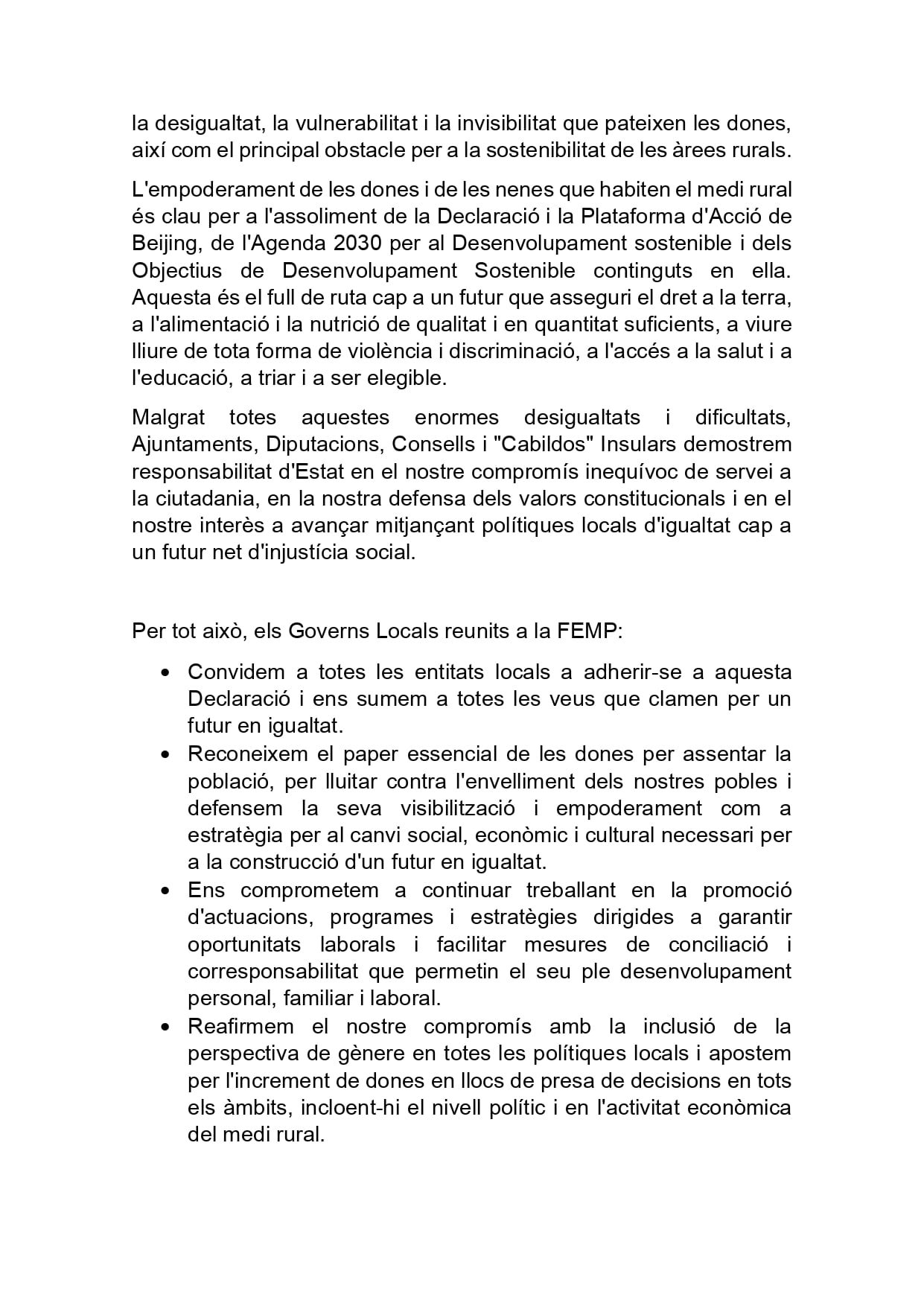 la desigualtat, la vulnerabilitat i la invisibilitat que pateixen les dones, així com el principal obstacle per a la sostenibilitat de les àrees rurals.

L'empoderament de les dones i de les nenes que habiten el medi rural és clau per a l'assoliment de la Declaració i la Plataforma d'Acció de Beijing, de l'Agenda 2030 per al Desenvolupament sostenible i dels Objectius de Desenvolupament Sostenible continguts en ella. Aquesta és el full de ruta cap a un futur que asseguri el dret a la terra, a l'alimentació i la nutrició de qualitat i en quantitat suficients, a viure lliure de tota forma de violència i discriminació, a l'accés a la salut i a l'educació, a triar i a ser elegible.

Malgrat totes aquestes enormes desigualtats i dificultats, Ajuntaments, Diputacions, Consells i "Cabildos" Insulars demostrem responsabilitat d'Estat en el nostre compromís inequívoc de servei a la ciutadania, en la nostra defensa dels valors constitucionals i en el nostre interès a avançar mitjançant polítiques locals d'igualtat cap a un futur net d'injustícia social.

Per tot això, els Governs Locals reunits a la FEMP:

• Convidem a totes les entitats locals a adherir-se a aquesta Declaració i ens sumem a totes les veus que clamen per un futur en igualtat.
• Reconeixem el paper essencial de les dones per assentar la població, per lluitar contra l'envelliment dels nostres pobles i defensem la seva visibilització i empoderament com a estratègia per al canvi social, econòmic i cultural necessari per a la construcció d'un futur en igualtat.
• Ens comprometem a continuar treballant en la promoció d'actuacions, programes i estratègies dirigides a garantir oportunitats laborals i facilitar mesures de conciliació i corresponsabilitat que permetin el seu ple desenvolupament personal, familiar i laboral.
• Reafirmem el nostre compromís amb la inclusió de la perspectiva de gènere en totes les polítiques locals i apostem per l'increment de dones en llocs de presa de decisions en tots els àmbits, incloent-hi el nivell polític i en l'activitat econòmica del medi rural.